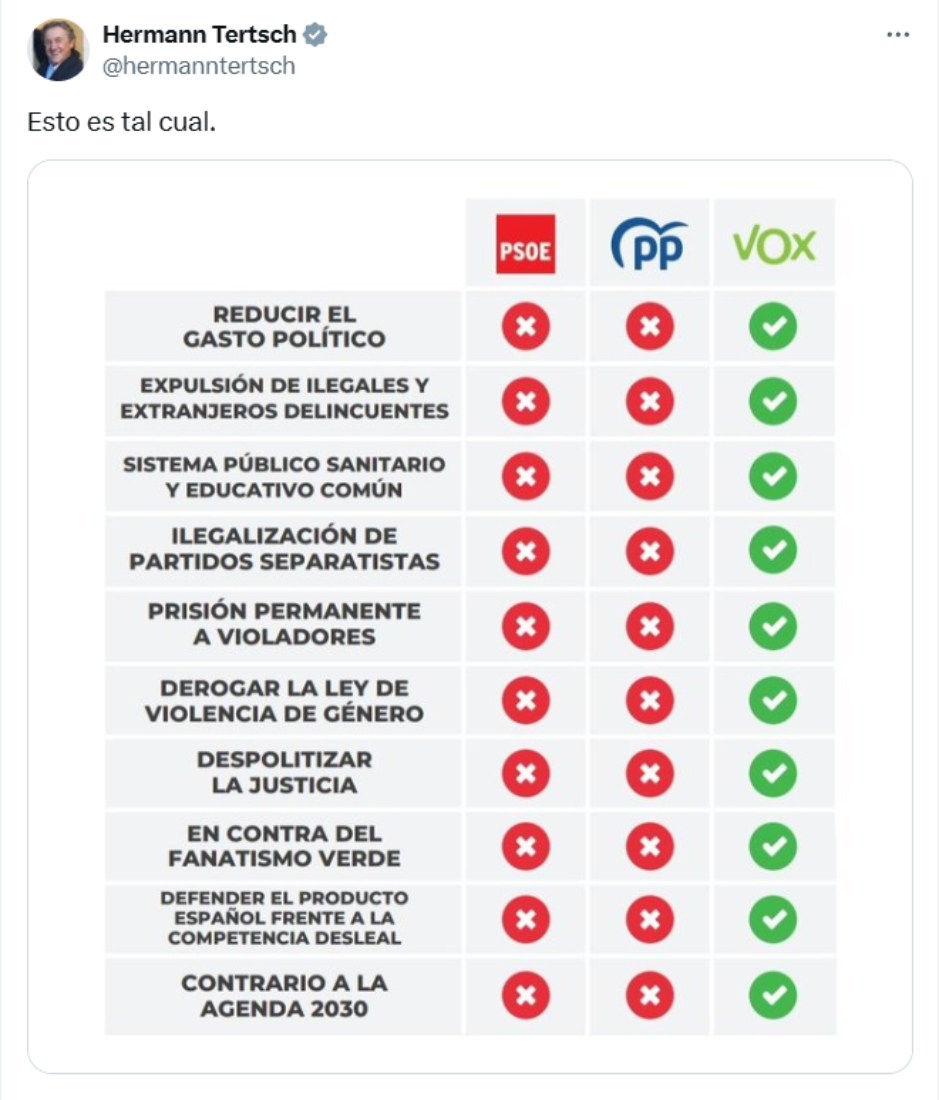 Hermann Tertsch
@hermanntertsch

Esto es tal cual.

|  | PSOE | PP | VOX |
|---|---|---|---|
| REDUCIR EL GASTO POLÍTICO | ✗ | ✗ | ✓ |
| EXPULSIÓN DE ILEGALES Y EXTRANJEROS DELINCUENTES | ✗ | ✗ | ✓ |
| SISTEMA PÚBLICO SANITARIO Y EDUCATIVO COMÚN | ✗ | ✗ | ✓ |
| ILEGALIZACIÓN DE PARTIDOS SEPARATISTAS | ✗ | ✗ | ✓ |
| PRISIÓN PERMANENTE A VIOLADORES | ✗ | ✗ | ✓ |
| DEROGAR LA LEY DE VIOLENCIA DE GÉNERO | ✗ | ✗ | ✓ |
| DESPOLITIZAR LA JUSTICIA | ✗ | ✗ | ✓ |
| EN CONTRA DEL FANATISMO VERDE | ✗ | ✗ | ✓ |
| DEFENDER EL PRODUCTO ESPAÑOL FRENTE A LA COMPETENCIA DESLEAL | ✗ | ✗ | ✓ |
| CONTRARIO A LA AGENDA 2030 | ✗ | ✗ | ✓ |